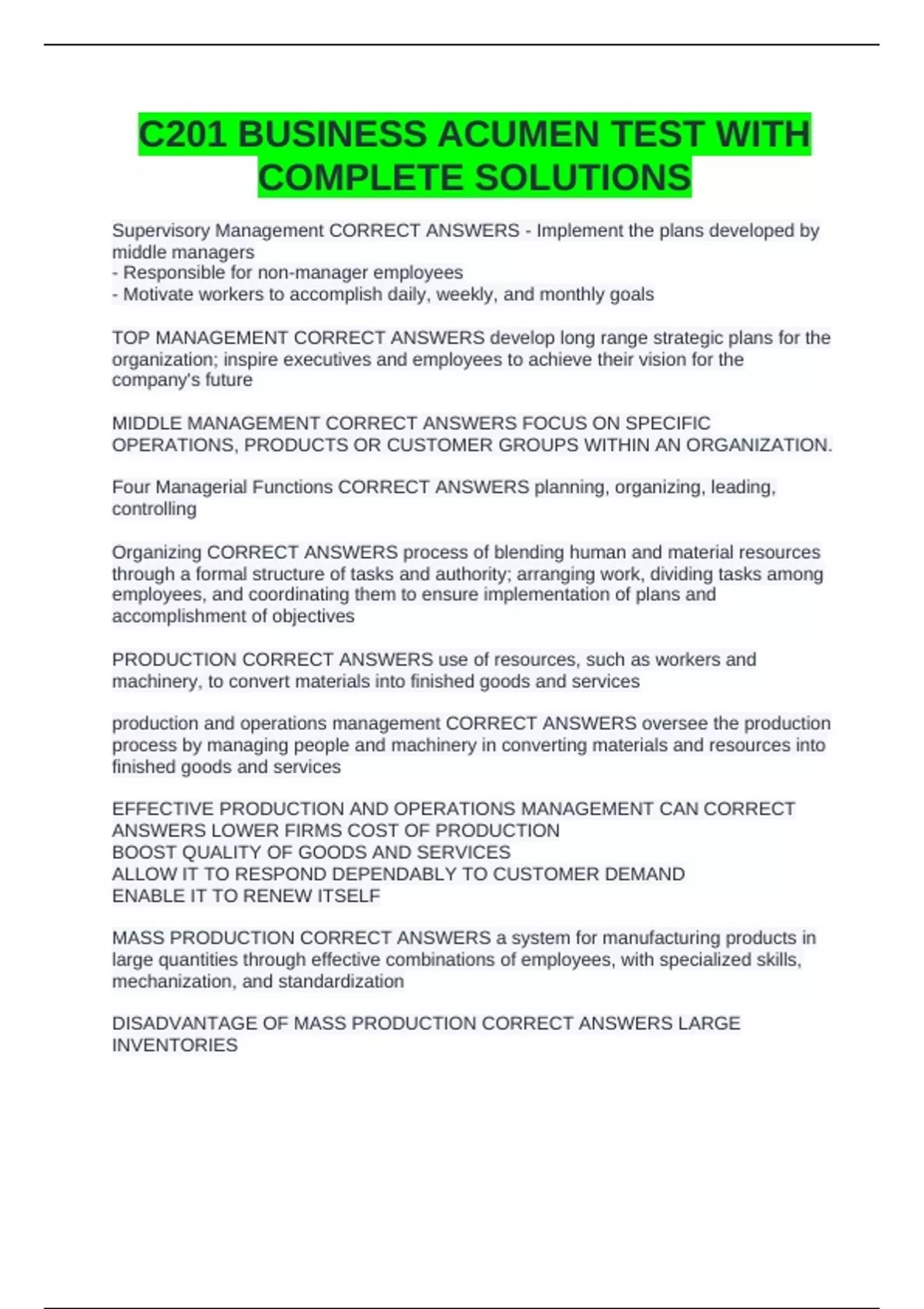 C201 BUSINESS ACUMEN TEST WITH COMPLETE SOLUTIONS

Supervisory Management CORRECT ANSWERS - Implement the plans developed by middle managers
- Responsible for non-manager employees
- Motivate workers to accomplish daily, weekly, and monthly goals

TOP MANAGEMENT CORRECT ANSWERS develop long range strategic plans for the organization; inspire executives and employees to achieve their vision for the company's future

MIDDLE MANAGEMENT CORRECT ANSWERS FOCUS ON SPECIFIC OPERATIONS, PRODUCTS OR CUSTOMER GROUPS WITHIN AN ORGANIZATION.

Four Managerial Functions CORRECT ANSWERS planning, organizing, leading, controlling

Organizing CORRECT ANSWERS process of blending human and material resources through a formal structure of tasks and authority; arranging work, dividing tasks among employees, and coordinating them to ensure implementation of plans and accomplishment of objectives

PRODUCTION CORRECT ANSWERS use of resources, such as workers and machinery, to convert materials into finished goods and services

production and operations management CORRECT ANSWERS oversee the production process by managing people and machinery in converting materials and resources into finished goods and services

EFFECTIVE PRODUCTION AND OPERATIONS MANAGEMENT CAN CORRECT ANSWERS LOWER FIRMS COST OF PRODUCTION
BOOST QUALITY OF GOODS AND SERVICES
ALLOW IT TO RESPOND DEPENDABLY TO CUSTOMER DEMAND
ENABLE IT TO RENEW ITSELF

MASS PRODUCTION CORRECT ANSWERS a system for manufacturing products in large quantities through effective combinations of employees, with specialized skills, mechanization, and standardization

DISADVANTAGE OF MASS PRODUCTION CORRECT ANSWERS LARGE INVENTORIES